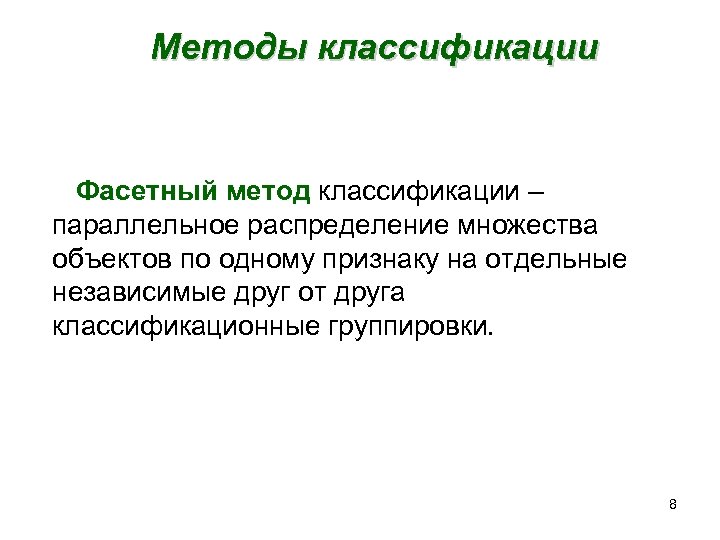 Методы классификации

Фасетный метод классификации – параллельное распределение множества объектов по одному признаку на отдельные независимые друг от друга классификационные группировки.

8